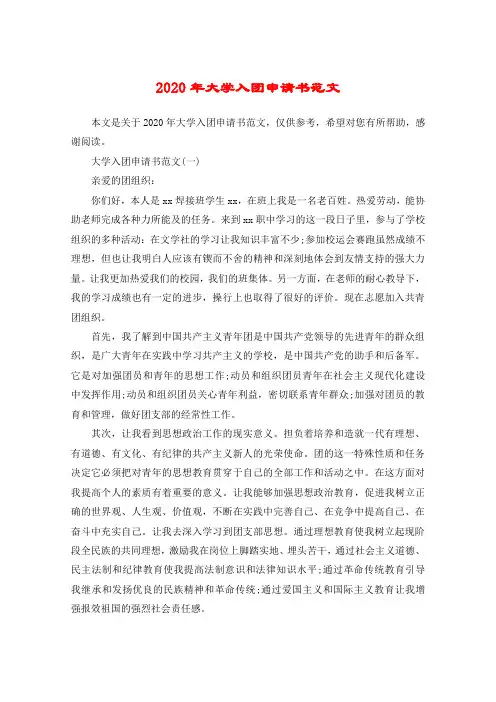 2020年大学入团申请书范文

本文是关于2020年大学入团申请书范文，仅供参考，希望对您有所帮助，感谢阅读。

大学入团申请书范文(一)

亲爱的团组织：

你们好，本人是xx焊接班学生xx，在班上我是一名老百姓。热爱劳动，能协助老师完成各种力所能及的任务。来到xx职中学习的这一段日子里，参与了学校组织的多种活动：在文学社的学习让我知识丰富不少;参加校运会赛跑虽然成绩不理想，但也让我明白人应该有锲而不舍的精神和深刻地体会到友情支持的强大力量。让我更加热爱我们的校园，我们的班集体。另一方面，在老师的耐心教导下，我的学习成绩也有一定的进步，操行上也取得了很好的评价。现在志愿加入共青团组织。

首先，我了解到中国共产主义青年团是中国共产党领导的先进青年的群众组织，是广大青年在实践中学习共产主义的学校，是中国共产党的助手和后备军。它是对加强团员和青年的思想工作;动员和组织团员青年在社会主义现代化建设中发挥作用;动员和组织团员关心青年利益，密切联系青年群众;加强对团员的教育和管理，做好团支部的经常性工作。

其次，让我看到思想政治工作的现实意义。担负着培养和造就一代有理想、有道德、有文化、有纪律的共产主义新人的光荣使命。团的这一特殊性质和任务决定它必须把对青年的思想教育贯穿于自己的全部工作和活动之中。在这方面对我提高个人的素质有着重要的意义。让我能够加强思想政治教育，促进我树立正确的世界观、人生观、价值观，不断在实践中完善自己、在竞争中提高自己、在奋斗中充实自己。让我去深入学习到团支部思想。通过理想教育使我树立起现阶段全民族的共同理想，激励我在岗位上脚踏实地、埋头苦干，通过社会主义道德、民主法制和纪律教育使我提高法制意识和法律知识水平;通过革命传统教育引导我继承和发扬优良的民族精神和革命传统;通过爱国主义和国际主义教育让我增强报效祖国的强烈社会责任感。